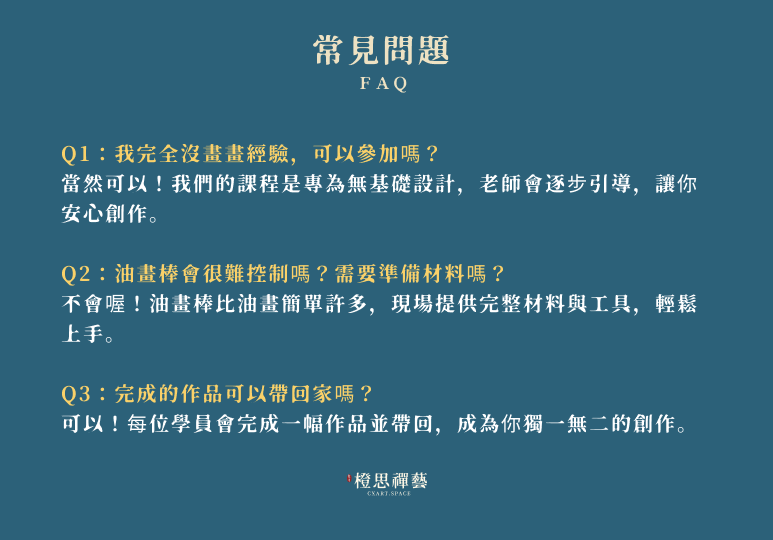 常見問題
FAQ

Q1：我完全沒畫畫經驗，可以參加嗎？
當然可以！我們的課程是專為無基礎設計，老師會逐步引導，讓你安心創作。

Q2：油畫棒會很難控制嗎？需要準備材料嗎？
不會喔！油畫棒比油畫簡單許多，現場提供完整材料與工具，輕鬆上手。

Q3：完成的作品可以帶回家嗎？
可以！每位學員會完成一幅作品並帶回，成為你獨一無二的創作。

橙思禪藝
CXART.SPACE